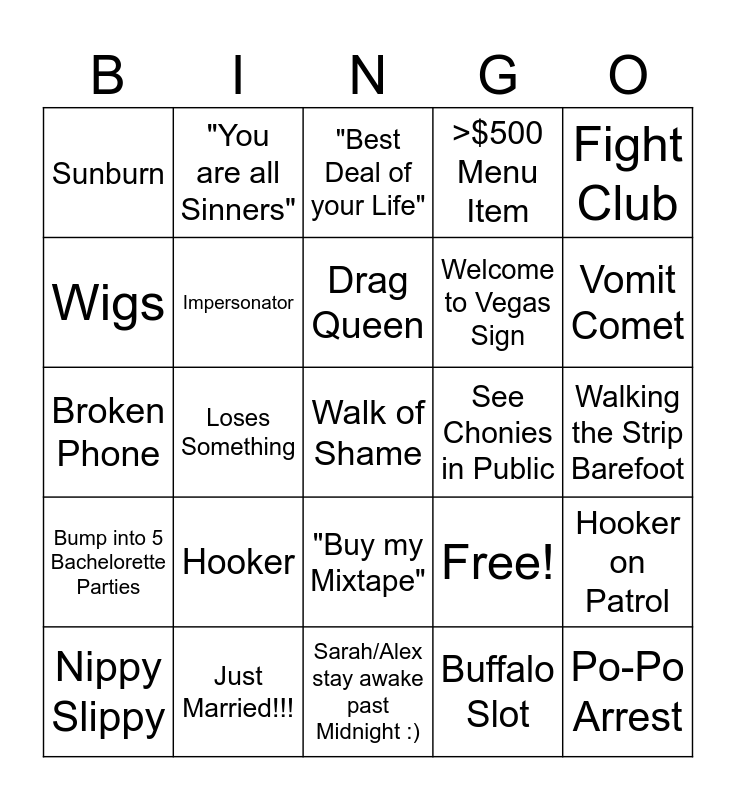 | B | I | N | G | O |
|---|---|---|---|---|
| Sunburn | "You are all Sinners" | "Best Deal of your Life" | >$500 Menu Item | Fight Club |
| Wigs | Impersonator | Drag Queen | Welcome to Vegas Sign | Vomit Comet |
| Broken Phone | Loses Something | Walk of Shame | See Chonies in Public | Walking the Strip Barefoot |
| Bump into 5 Bachelorette Parties | Hooker | "Buy my Mixtape" | Free! | Hooker on Patrol |
| Nippy Slippy | Just Married!!! | Sarah/Alex stay awake past Midnight :) | Buffalo Slot | Po-Po Arrest |